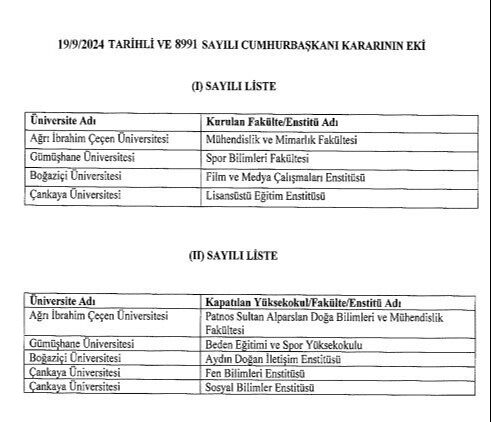 19/9/2024 TARİHLİ VE 8991 SAYILI CUMHURBAŞKANI KARARININ EKİ

(I) SAYILI LİSTE

| Üniversite Adı | Kurulan Fakülte/Enstitü Adı |
|---|---|
| Ağrı İbrahim Çeçen Üniversitesi | Mühendislik ve Mimarlık Fakültesi |
| Gümüşhane Üniversitesi | Spor Bilimleri Fakültesi |
| Boğaziçi Üniversitesi | Film ve Medya Çalışmaları Enstitüsü |
| Çankaya Üniversitesi | Lisansüstü Eğitim Enstitüsü |

(II) SAYILI LİSTE

| Üniversite Adı | Kapatılan Yüksekokul/Fakülte/Enstitü Adı |
|---|---|
| Ağrı İbrahim Çeçen Üniversitesi | Patnos Sultan Alparslan Doğa Bilimleri ve Mühendislik Fakültesi |
| Gümüşhane Üniversitesi | Beden Eğitimi ve Spor Yüksekokulu |
| Boğaziçi Üniversitesi | Aydın Doğan İletişim Enstitüsü |
| Çankaya Üniversitesi | Fen Bilimleri Enstitüsü |
| Çankaya Üniversitesi | Sosyal Bilimler Enstitüsü |